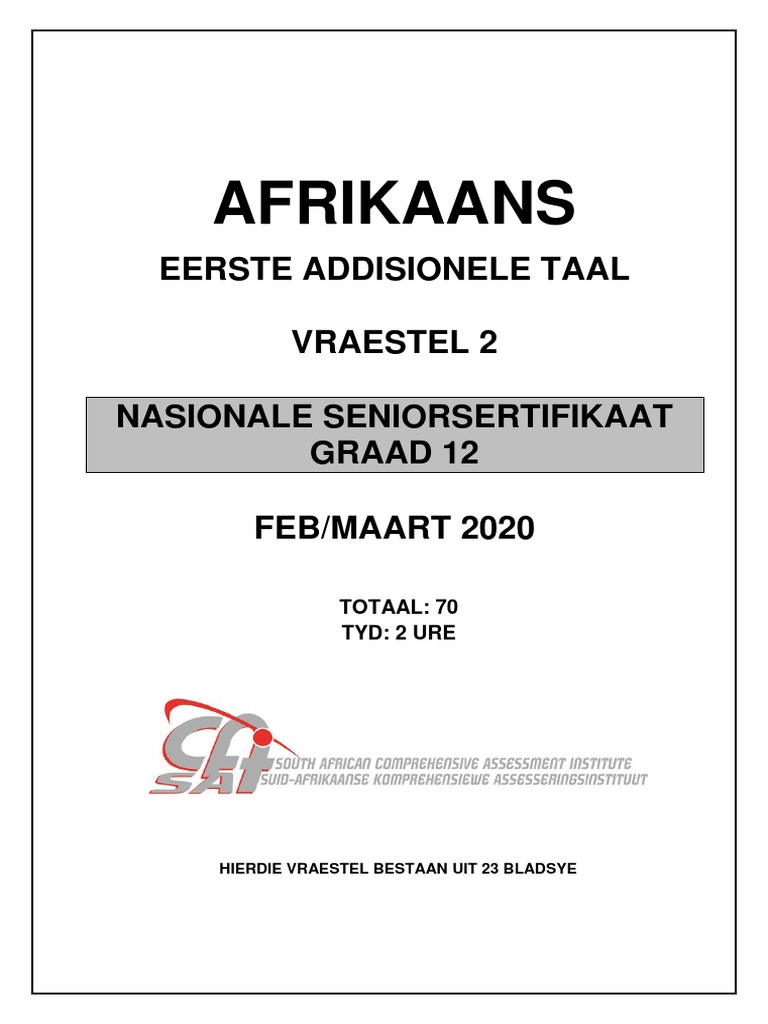 AFRIKAANS

EERSTE ADDISIONELE TAAL

VRAESTEL 2

NASIONALE SENIORSERTIFIKAAT
GRAAD 12

FEB/MAART 2020

TOTAAL: 70
TYD: 2 URE

SACAI
SOUTH AFRICAN COMPREHENSIVE ASSESSMENT INSTITUTE
SUID-AFRIKAANSE KOMPREHENSIEWE ASSESSERINGSINSTITUUT

HIERDIE VRAESTEL BESTAAN UIT 23 BLADSYE